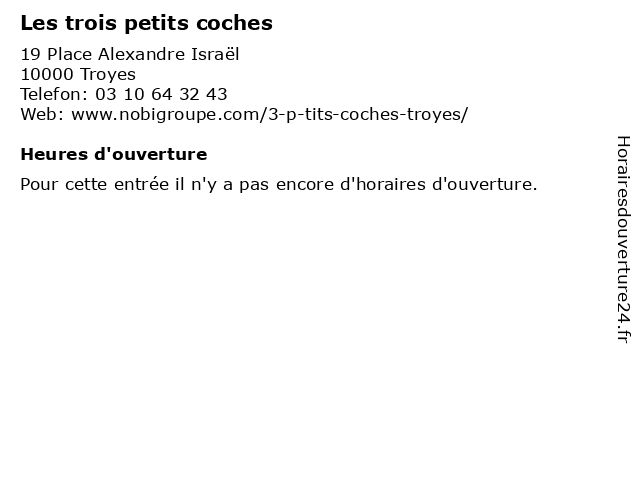 Les trois petits coches

19 Place Alexandre Israël
10000 Troyes
Telefon: 03 10 64 32 43
Web: www.nobigroupe.com/3-p-tits-coches-troyes/

Heures d'ouverture

Pour cette entrée il n'y a pas encore d'horaires d'ouverture.

Horairesdouverture24.fr